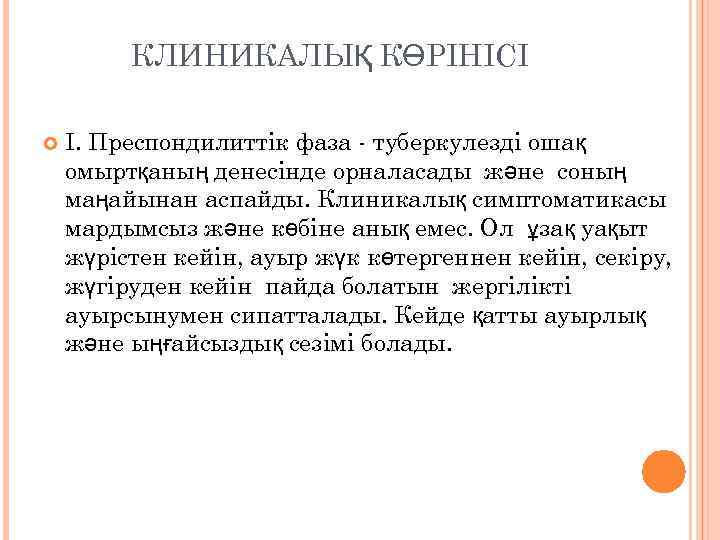 КЛИНИКАЛЫҚ КӨРІНІСІ

I. Преспондилиттік фаза - туберкулезді ошақ омыртқаның денесінде орналасады және соның маңайынан аспайды. Клиникалық симптоматикасы мардымсыз және көбіне анық емес. Ол ұзақ уақыт жүрістен кейін, ауыр жүк көтергеннен кейін, секіру, жүгіруден кейін пайда болатын жергілікті ауырсынумен сипатталады. Кейде қатты ауырлық және ыңғайсыздық сезімі болады.